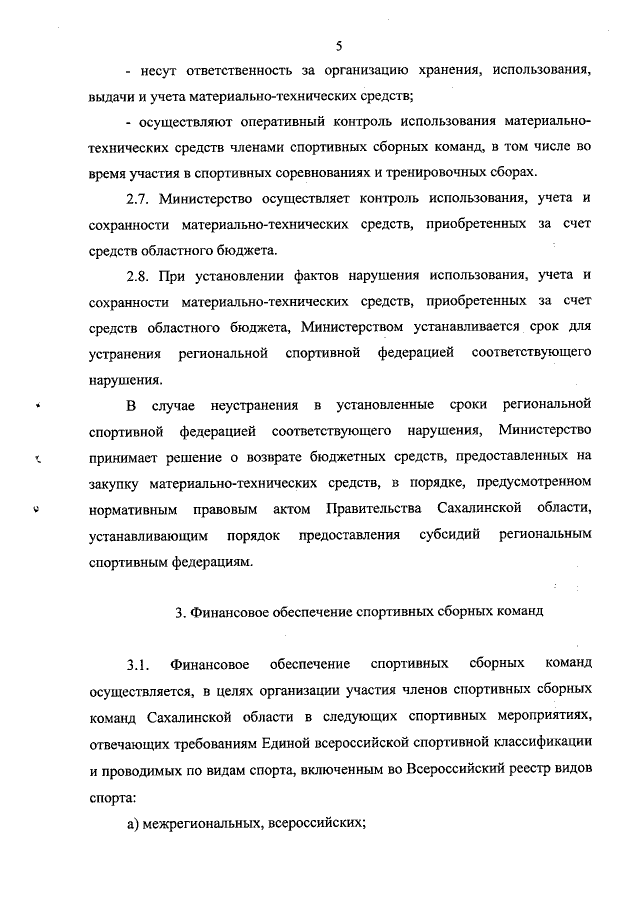 5

- несут ответственность за организацию хранения, использования, выдачи и учета материально-технических средств;

- осуществляют оперативный контроль использования материально-технических средств членами спортивных сборных команд, в том числе во время участия в спортивных соревнованиях и тренировочных сборах.

2.7. Министерство осуществляет контроль использования, учета и сохранности материально-технических средств, приобретенных за счет средств областного бюджета.

2.8. При установлении фактов нарушения использования, учета и сохранности материально-технических средств, приобретенных за счет средств областного бюджета, Министерством устанавливается срок для устранения региональной спортивной федерацией соответствующего нарушения.

В случае неустранения в установленные сроки региональной спортивной федерацией соответствующего нарушения, Министерство принимает решение о возврате бюджетных средств, предоставленных на закупку материально-технических средств, в порядке, предусмотренном нормативным правовым актом Правительства Сахалинской области, устанавливающим порядок предоставления субсидий региональным спортивным федерациям.

3. Финансовое обеспечение спортивных сборных команд

3.1. Финансовое обеспечение спортивных сборных команд осуществляется, в целях организации участия членов спортивных сборных команд Сахалинской области в следующих спортивных мероприятиях, отвечающих требованиям Единой всероссийской спортивной классификации и проводимых по видам спорта, включенным во Всероссийский реестр видов спорта:

а) межрегиональных, всероссийских;